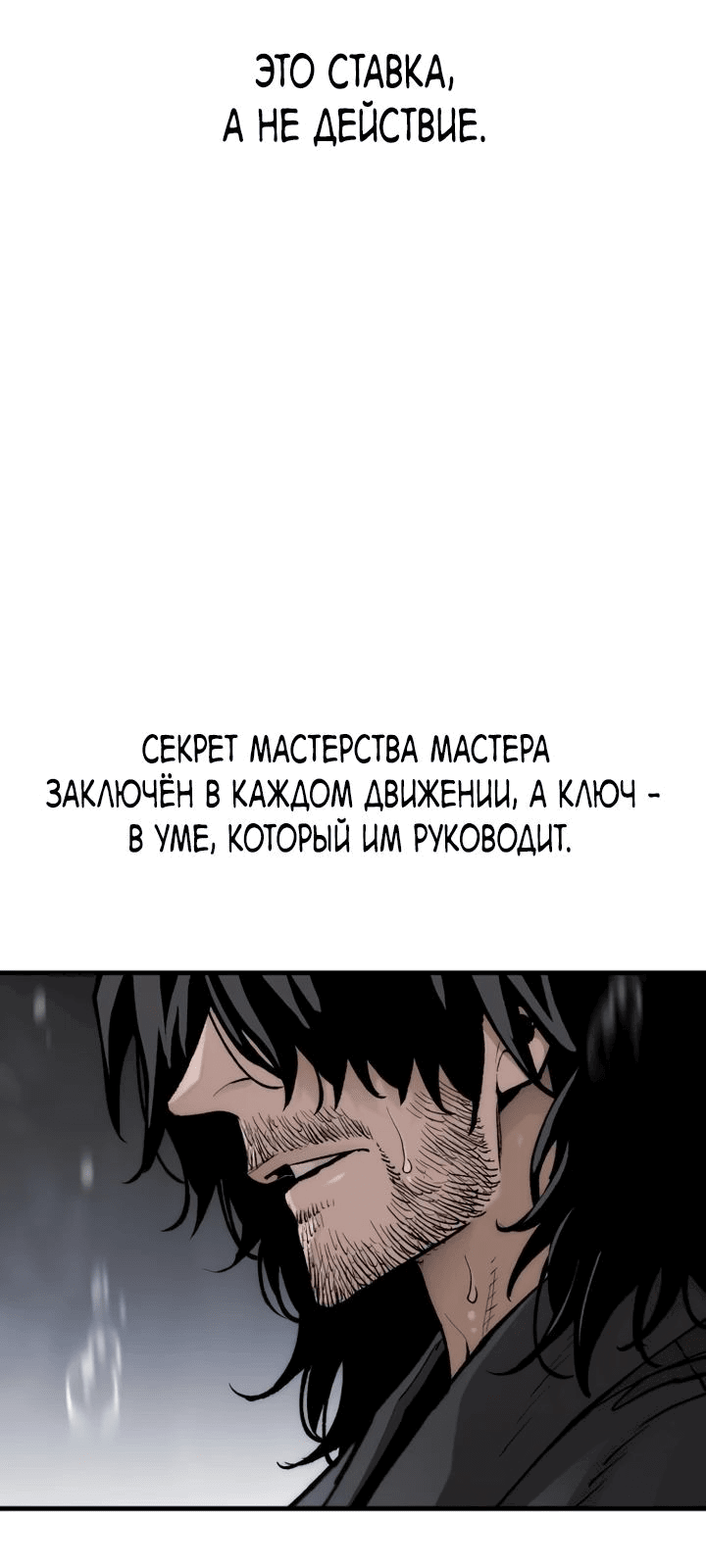 ЭТО СТАВКА, А НЕ ДЕЙСТВИЕ.

СЕКРЕТ МАСТЕРСТВА МАСТЕРА ЗАКЛЮЧЁН В КАЖДОМ ДВИЖЕНИИ, А КЛЮЧ - В УМЕ, КОТОРЫЙ ИМ РУКОВОДИТ.